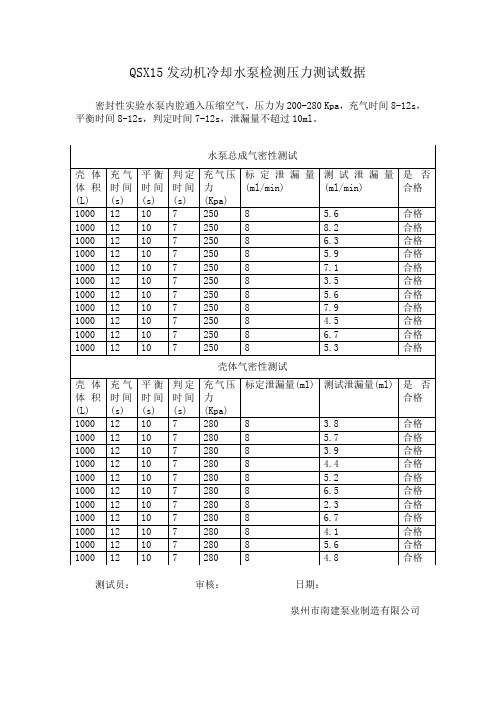 QSX15 发动机冷却水泵检测压力测试数据

密封性实验水泵内腔通入压缩空气，压力为 200-280 Kpa，充气时间 8-12s，平衡时间 8-12s，判定时间 7-12s，泄漏量不超过 10ml。

水泵总成气密性测试

| 壳体体积(L) | 充气时间(s) | 平衡时间(s) | 判定时间(s) | 充气压力(Kpa) | 标定泄漏量(ml/min) | 测试泄漏量(ml/min) | 是否合格 |
|---|---|---|---|---|---|---|---|
| 1000 | 12 | 10 | 7 | 250 | 8 | 5.6 | 合格 |
| 1000 | 12 | 10 | 7 | 250 | 8 | 8.2 | 合格 |
| 1000 | 12 | 10 | 7 | 250 | 8 | 6.3 | 合格 |
| 1000 | 12 | 10 | 7 | 250 | 8 | 5.9 | 合格 |
| 1000 | 12 | 10 | 7 | 250 | 8 | 7.1 | 合格 |
| 1000 | 12 | 10 | 7 | 250 | 8 | 3.5 | 合格 |
| 1000 | 12 | 10 | 7 | 250 | 8 | 5.6 | 合格 |
| 1000 | 12 | 10 | 7 | 250 | 8 | 7.9 | 合格 |
| 1000 | 12 | 10 | 7 | 250 | 8 | 4.5 | 合格 |
| 1000 | 12 | 10 | 7 | 250 | 8 | 6.7 | 合格 |
| 1000 | 12 | 10 | 7 | 250 | 8 | 5.3 | 合格 |

壳体气密性测试

| 壳体体积(L) | 充气时间(s) | 平衡时间(s) | 判定时间(s) | 充气压力(Kpa) | 标定泄漏量(ml) | 测试泄漏量(ml) | 是否合格 |
|---|---|---|---|---|---|---|---|
| 1000 | 12 | 10 | 7 | 280 | 8 | 3.8 | 合格 |
| 1000 | 12 | 10 | 7 | 280 | 8 | 5.7 | 合格 |
| 1000 | 12 | 10 | 7 | 280 | 8 | 3.9 | 合格 |
| 1000 | 12 | 10 | 7 | 280 | 8 | 4.4 | 合格 |
| 1000 | 12 | 10 | 7 | 280 | 8 | 5.2 | 合格 |
| 1000 | 12 | 10 | 7 | 280 | 8 | 6.5 | 合格 |
| 1000 | 12 | 10 | 7 | 280 | 8 | 2.3 | 合格 |
| 1000 | 12 | 10 | 7 | 280 | 8 | 6.7 | 合格 |
| 1000 | 12 | 10 | 7 | 280 | 8 | 4.1 | 合格 |
| 1000 | 12 | 10 | 7 | 280 | 8 | 5.6 | 合格 |
| 1000 | 12 | 10 | 7 | 280 | 8 | 4.8 | 合格 |

测试员： 审核： 日期：

泉州市南建泵业制造有限公司